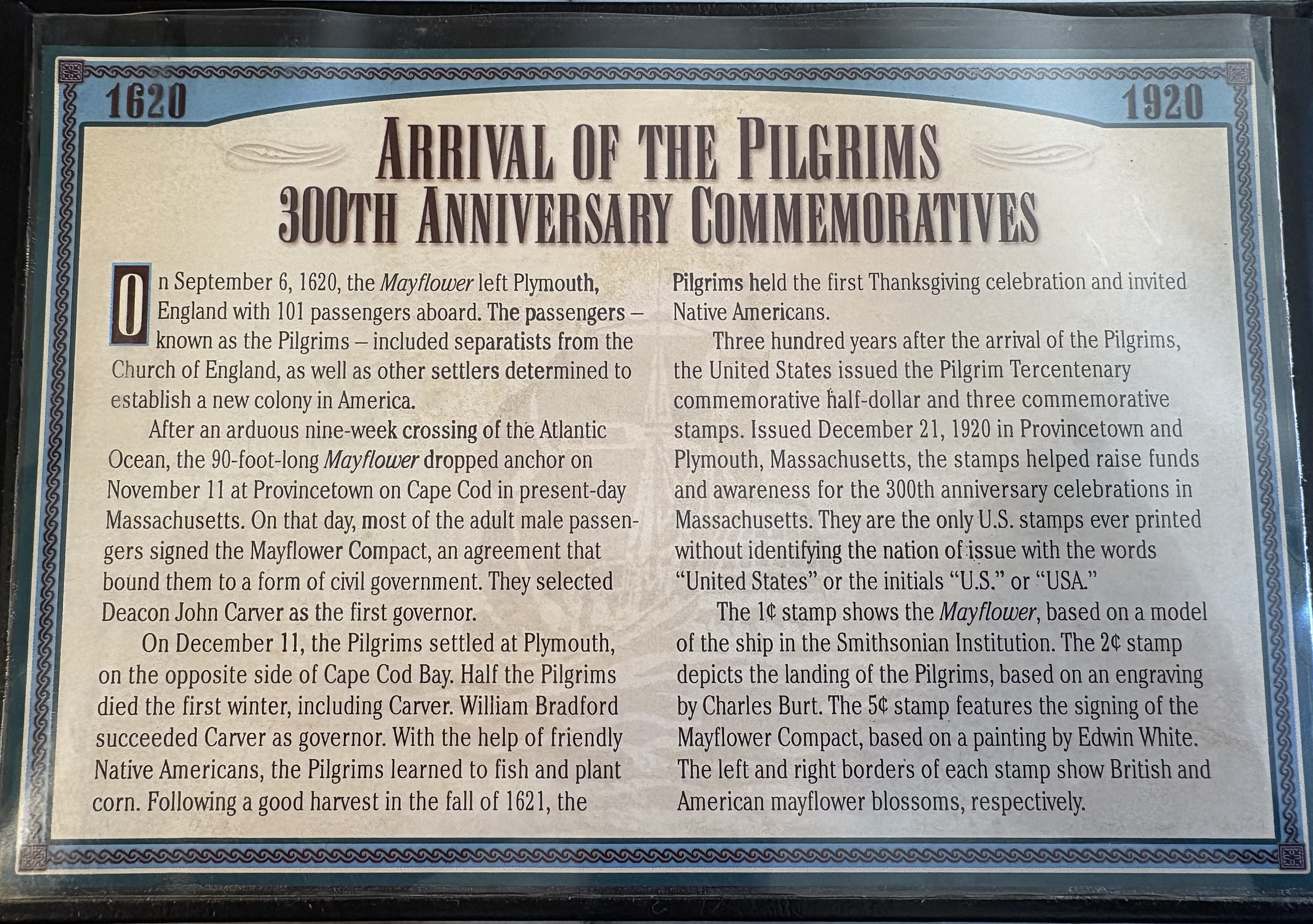 1620

1920

ARRIVAL OF THE PILGRIMS
300TH ANNIVERSARY COMMEMORATIVES

On September 6, 1620, the Mayflower left Plymouth, England with 101 passengers aboard. The passengers – known as the Pilgrims – included separatists from the Church of England, as well as other settlers determined to establish a new colony in America.

After an arduous nine-week crossing of the Atlantic Ocean, the 90-foot-long Mayflower dropped anchor on November 11 at Provincetown on Cape Cod in present-day Massachusetts. On that day, most of the adult male passengers signed the Mayflower Compact, an agreement that bound them to a form of civil government. They selected Deacon John Carver as the first governor.

On December 11, the Pilgrims settled at Plymouth, on the opposite side of Cape Cod Bay. Half the Pilgrims died the first winter, including Carver. William Bradford succeeded Carver as governor. With the help of friendly Native Americans, the Pilgrims learned to fish and plant corn. Following a good harvest in the fall of 1621, the Pilgrims held the first Thanksgiving celebration and invited Native Americans.

Three hundred years after the arrival of the Pilgrims, the United States issued the Pilgrim Tercentenary commemorative half-dollar and three commemorative stamps. Issued December 21, 1920 in Provincetown and Plymouth, Massachusetts, the stamps helped raise funds and awareness for the 300th anniversary celebrations in Massachusetts. They are the only U.S. stamps ever printed without identifying the nation of issue with the words "United States" or the initials "U.S." or "USA."

The 1¢ stamp shows the Mayflower, based on a model of the ship in the Smithsonian Institution. The 2¢ stamp depicts the landing of the Pilgrims, based on an engraving by Charles Burt. The 5¢ stamp features the signing of the Mayflower Compact, based on a painting by Edwin White. The left and right borders of each stamp show British and American mayflower blossoms, respectively.